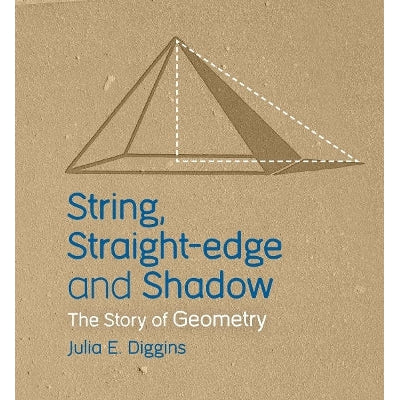 String, Straight-edge and Shadow

The Story of Geometry

Julia E. Diggins